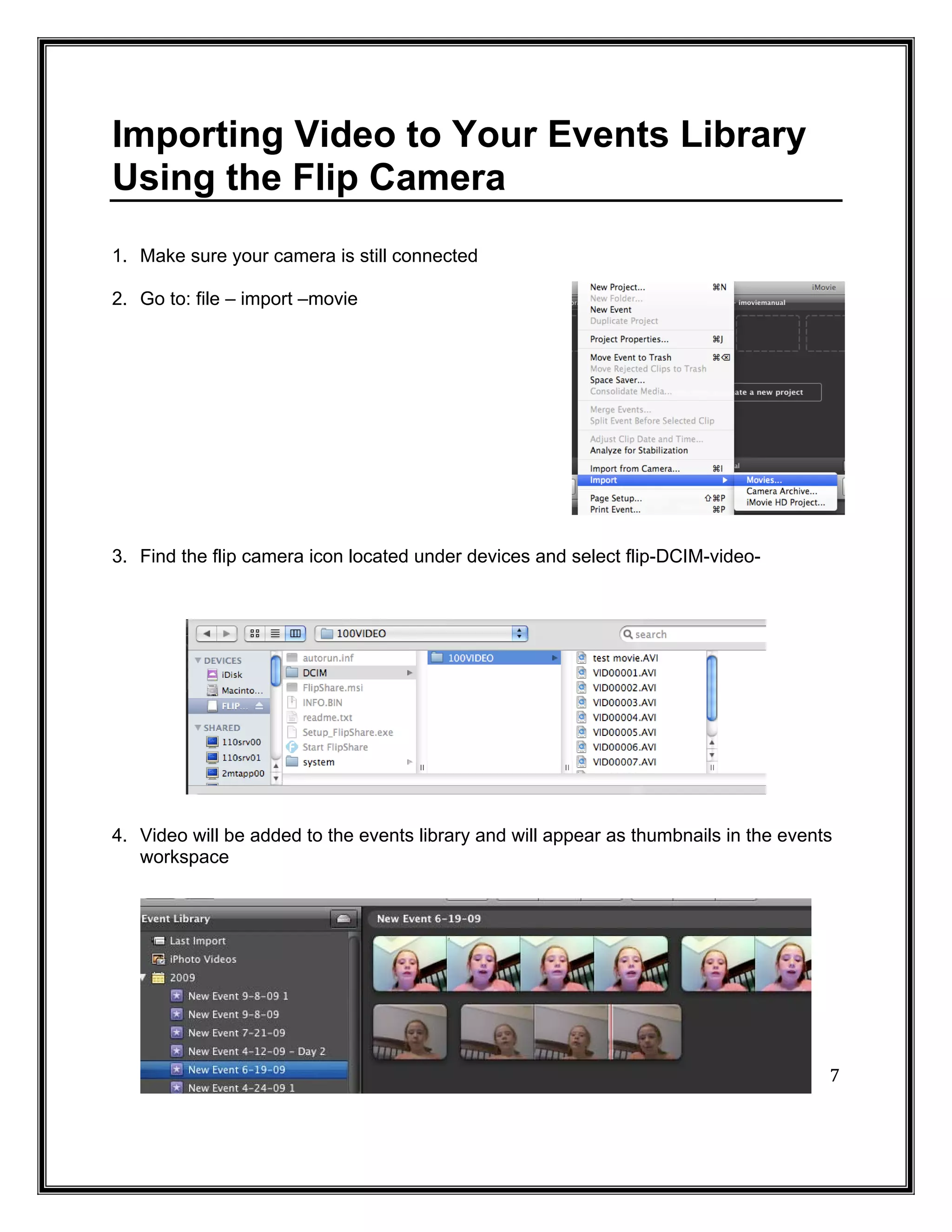 Importing Video to Your Events Library Using the Flip Camera

1. Make sure your camera is still connected

2. Go to: file – import –movie

New Project... ⌘N
New Folder...
New Event
Duplicate Project
Project Properties... ⌘J
Move Event to Trash ⌘⌫
Move Rejected Clips to Trash
Space Saver...
Consolidate Media...
Merge Events...
Split Event Before Selected Clip
Adjust Clip Date and Time...
Analyze for Stabilization
Import from Camera... ⌘I
Import
Page Setup... ⇧⌘P
Print Event... ⌘P

iMovie
imoviemanual
ate a new project
Movies...
Camera Archive...
iMovie HD Project...

3. Find the flip camera icon located under devices and select flip-DCIM-video-

100VIDEO
search
DEVICES
iDisk
Macinto...
FLIP...
SHARED
110srv00
110srv01
2mtapp00
autorun.inf
DCIM
FlipShare.msi
INFO.BIN
readme.txt
Setup_FlipShare.exe
Start FlipShare
system
100VIDEO
test movie.AVI
VID00001.AVI
VID00002.AVI
VID00003.AVI
VID00004.AVI
VID00005.AVI
VID00006.AVI
VID00007.AVI

4. Video will be added to the events library and will appear as thumbnails in the events workspace

Event Library
Last Import
iPhoto Videos
2009
New Event 9-8-09 1
New Event 9-8-09
New Event 7-21-09
New Event 4-12-09 – Day 2
New Event 6-19-09
New Event 4-24-09 1
New Event 6-19-09

7